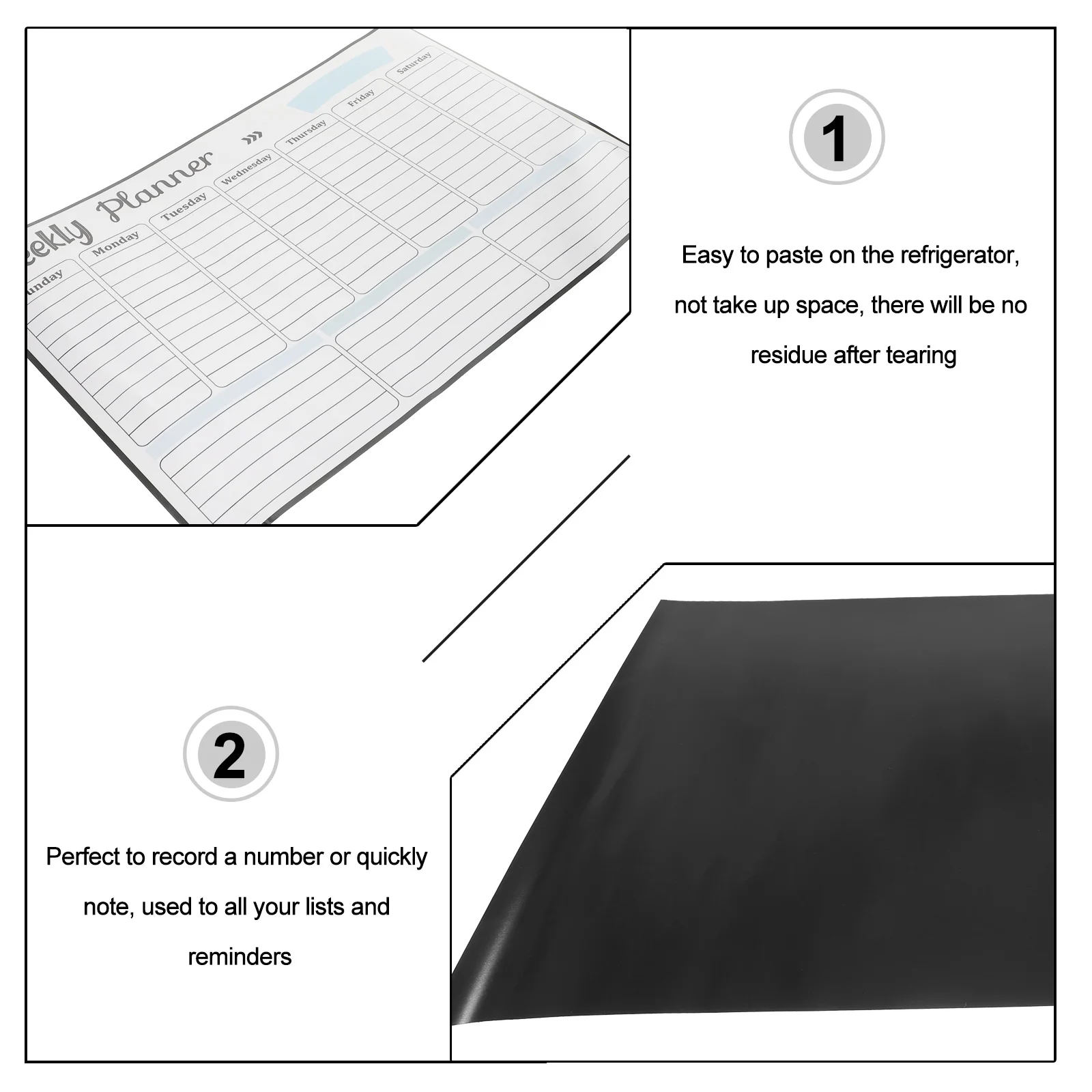 eekly Planner

unday
Monday
Tuesday
Wednesday
Thursday
Friday
Saturday

1

Easy to paste on the refrigerator, not take up space, there will be no residue after tearing

2

Perfect to record a number or quickly note, used to all your lists and reminders